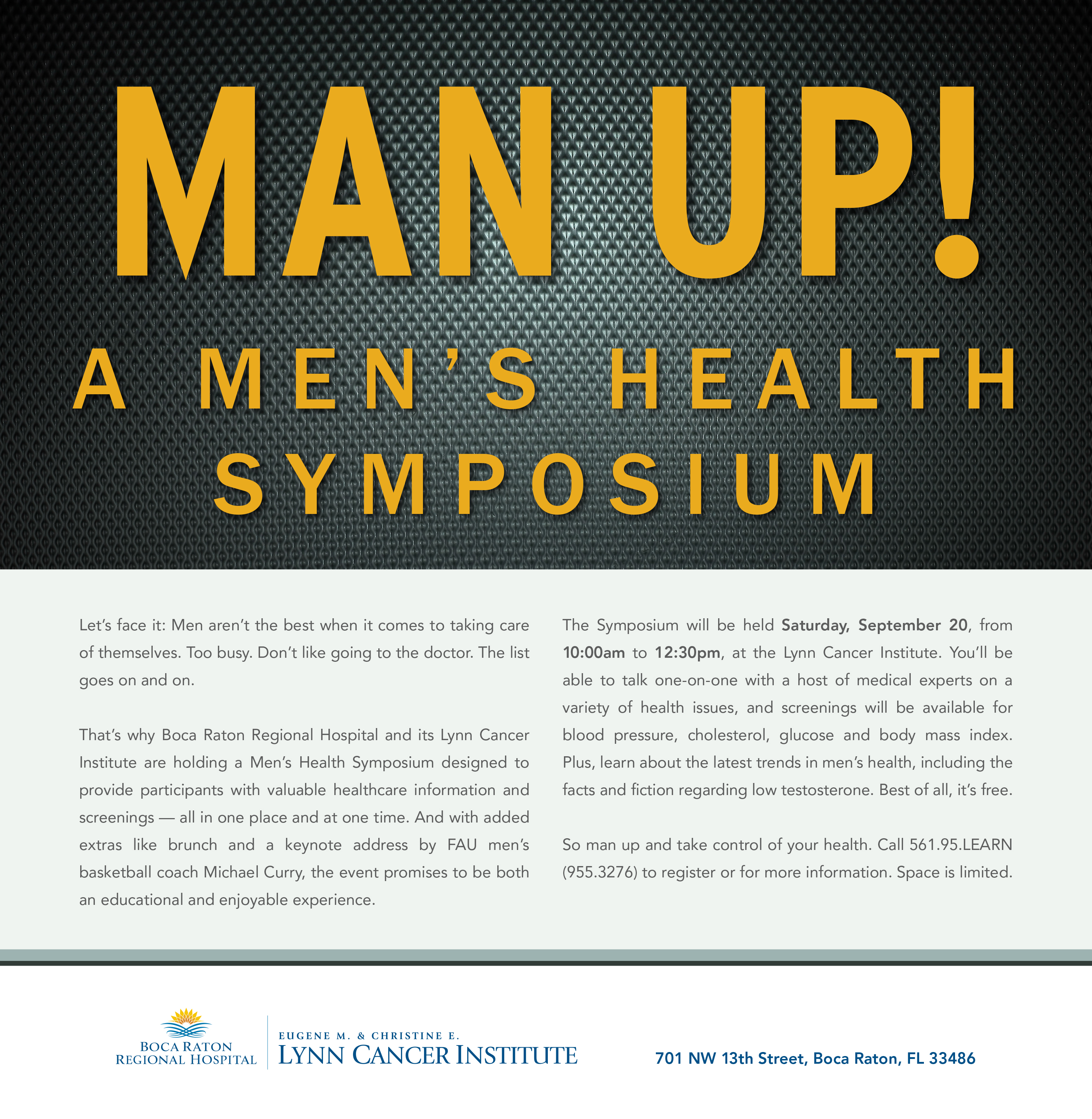 MAN UP!

A MEN'S HEALTH SYMPOSIUM

Let's face it: Men aren't the best when it comes to taking care of themselves. Too busy. Don't like going to the doctor. The list goes on and on.

That's why Boca Raton Regional Hospital and its Lynn Cancer Institute are holding a Men's Health Symposium designed to provide participants with valuable healthcare information and screenings — all in one place and at one time. And with added extras like brunch and a keynote address by FAU men's basketball coach Michael Curry, the event promises to be both an educational and enjoyable experience.

The Symposium will be held Saturday, September 20, from 10:00am to 12:30pm, at the Lynn Cancer Institute. You'll be able to talk one-on-one with a host of medical experts on a variety of health issues, and screenings will be available for blood pressure, cholesterol, glucose and body mass index. Plus, learn about the latest trends in men's health, including the facts and fiction regarding low testosterone. Best of all, it's free.

So man up and take control of your health. Call 561.95.LEARN (955.3276) to register or for more information. Space is limited.

BOCA RATON
REGIONAL HOSPITAL

EUGENE M. & CHRISTINE E.
LYNN CANCER INSTITUTE

701 NW 13th Street, Boca Raton, FL 33486